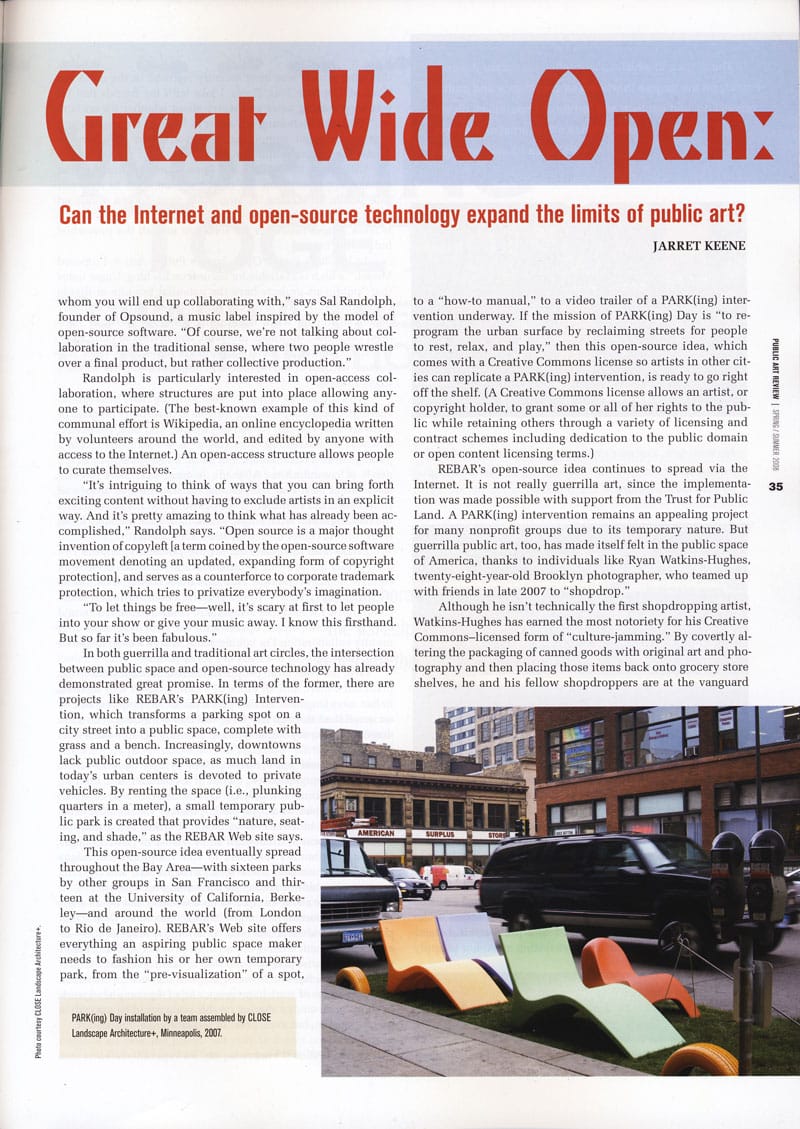 Great Wide Open:

Can the Internet and open-source technology expand the limits of public art?

JARRET KEENE

whom you will end up collaborating with," says Sal Randolph, founder of Opsound, a music label inspired by the model of open-source software. "Of course, we're not talking about collaboration in the traditional sense, where two people wrestle over a final product, but rather collective production."

Randolph is particularly interested in open-access collaboration, where structures are put into place allowing anyone to participate. (The best-known example of this kind of communal effort is Wikipedia, an online encyclopedia written by volunteers around the world, and edited by anyone with access to the Internet.) An open-access structure allows people to curate themselves.

"It's intriguing to think of ways that you can bring forth exciting content without having to exclude artists in an explicit way. And it's pretty amazing to think what has already been accomplished," Randolph says. "Open source is a major thought invention of copyleft [a term coined by the open-source software movement denoting an updated, expanding form of copyright protection], and serves as a counterforce to corporate trademark protection, which tries to privatize everybody's imagination.

"To let things be free—well, it's scary at first to let people into your show or give your music away. I know this firsthand. But so far it's been fabulous."

In both guerrilla and traditional art circles, the intersection between public space and open-source technology has already demonstrated great promise. In terms of the former, there are projects like REBAR's PARK(ing) Intervention, which transforms a parking spot on a city street into a public space, complete with grass and a bench. Increasingly, downtowns lack public outdoor space, as much land in today's urban centers is devoted to private vehicles. By renting the space (i.e., plunking quarters in a meter), a small temporary public park is created that provides "nature, seating, and shade," as the REBAR Web site says.

This open-source idea eventually spread throughout the Bay Area—with sixteen parks by other groups in San Francisco and thirteen at the University of California, Berkeley—and around the world (from London to Rio de Janeiro). REBAR's Web site offers everything an aspiring public space maker needs to fashion his or her own temporary park, from the "pre-visualization" of a spot, to a "how-to manual," to a video trailer of a PARK(ing) intervention underway. If the mission of PARK(ing) Day is "to reprogram the urban surface by reclaiming streets for people to rest, relax, and play," then this open-source idea, which comes with a Creative Commons license so artists in other cities can replicate a PARK(ing) intervention, is ready to go right off the shelf. (A Creative Commons license allows an artist, or copyright holder, to grant some or all of her rights to the public while retaining others through a variety of licensing and contract schemes including dedication to the public domain or open content licensing terms.)

REBAR's open-source idea continues to spread via the Internet. It is not really guerrilla art, since the implementation was made possible with support from the Trust for Public Land. A PARK(ing) intervention remains an appealing project for many nonprofit groups due to its temporary nature. But guerrilla public art, too, has made itself felt in the public space of America, thanks to individuals like Ryan Watkins-Hughes, twenty-eight-year-old Brooklyn photographer, who teamed up with friends in late 2007 to "shopdrop."

Although he isn't technically the first shopdropping artist, Watkins-Hughes has earned the most notoriety for his Creative Commons–licensed form of "culture-jamming." By covertly altering the packaging of canned goods with original art and photography and then placing those items back onto grocery store shelves, he and his fellow shopdroppers are at the vanguard

PUBLIC ART REVIEW | SPRING / SUMMER 2008

35

AMERICAN SURPLUS STORE

PARK(ing) Day installation by a team assembled by CLOSE Landscape Architecture+, Minneapolis, 2007.

Photo courtesy CLOSE Landscape Architecture+.